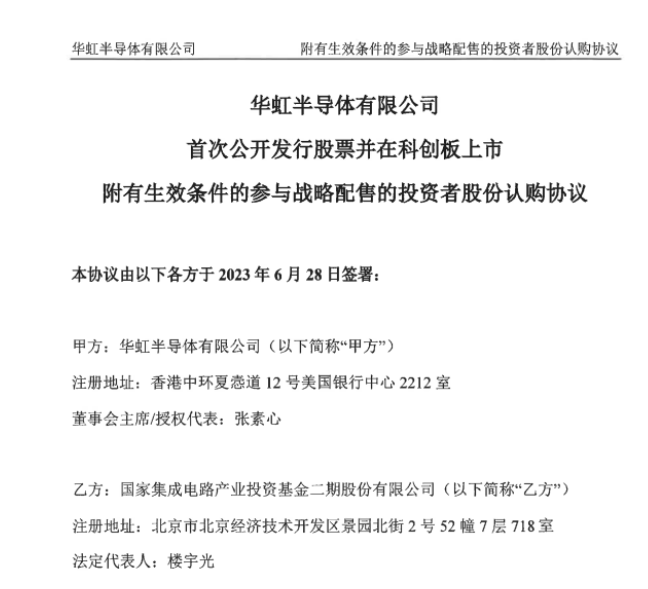 华虹半导体有限公司　　附有生效条件的参与战略配售的投资者股份认购协议

华虹半导体有限公司
首次公开发行股票并在科创板上市
附有生效条件的参与战略配售的投资者股份认购协议

本协议由以下各方于 2023 年 6 月 28 日签署：

甲方：华虹半导体有限公司（以下简称“甲方”）
注册地址：香港中环夏悫道 12 号美国银行中心 2212 室
董事会主席/授权代表：张素心

乙方：国家集成电路产业投资基金二期股份有限公司（以下简称“乙方”）
注册地址：北京市北京经济技术开发区景园北街 2 号 52 幢 7 层 718 室
法定代表人：楼宇光